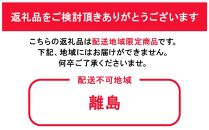 返礼品をご検討頂きありがとうございます

こちらの返礼品は配送地域限定商品です。
下記、地域にはお届けができません。
何卒ご了承くださいませ。

配送不可地域

離島